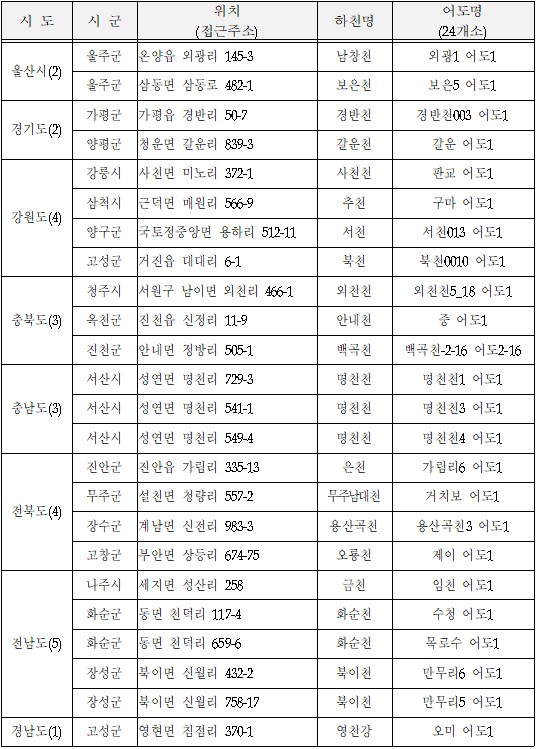 | 시 도 | 시 군 | 위치 (접근주소) | 하천명 | 어도명 (24개소) |
|---|---|---|---|---|
| 울산시(2) | 울주군 | 온양읍 외광리 145-3 | 남창천 | 외광1 어도1 |
| | 울주군 | 삼동면 삼동로 482-1 | 보은천 | 보은5 어도1 |
| 경기도(2) | 가평군 | 가평읍 경반리 50-7 | 경반천 | 경반천003 어도1 |
| | 양평군 | 청운면 갈운리 839-3 | 갈운천 | 갈운 어도1 |
| 강원도(4) | 강릉시 | 사천면 미노리 372-1 | 사천천 | 판교 어도1 |
| | 삼척시 | 근덕면 매원리 566-9 | 추천 | 구마 어도1 |
| | 양구군 | 국토정중앙면 용하리 512-11 | 서천 | 서천013 어도1 |
| | 고성군 | 거진읍 대대리 6-1 | 북천 | 북천0010 어도1 |
| 충북도(3) | 청주시 | 서원구 남이면 외천리 466-1 | 외천천 | 외천천5_18 어도1 |
| | 옥천군 | 진천읍 신정리 11-9 | 안내천 | 중 어도1 |
| | 진천군 | 안내면 정방리 505-1 | 백곡천 | 백곡천-2-16 어도2-16 |
| 충남도(3) | 서산시 | 성연면 명천리 729-3 | 명천천 | 명천천1 어도1 |
| | 서산시 | 성연면 명천리 541-1 | 명천천 | 명천천3 어도1 |
| | 서산시 | 성연면 명천리 549-4 | 명천천 | 명천천4 어도1 |
| 전북도(4) | 진안군 | 진안읍 가림리 335-13 | 은천 | 가림리6 어도1 |
| | 무주군 | 설천면 청량리 557-2 | 무주남대천 | 거치보 어도1 |
| | 장수군 | 계남면 신전리 983-3 | 용산곡천 | 용산곡천3 어도1 |
| | 고창군 | 부안면 상등리 674-75 | 오룡천 | 제이 어도1 |
| 전남도(5) | 나주시 | 세지면 성산리 258 | 금천 | 임천 어도1 |
| | 화순군 | 동면 천덕리 117-4 | 화순천 | 수청 어도1 |
| | 화순군 | 동면 천덕리 659-6 | 화순천 | 목로수 어도1 |
| | 장성군 | 북이면 신월리 432-2 | 북이천 | 만무리6 어도1 |
| | 장성군 | 북이면 신월리 758-17 | 북이천 | 만무리5 어도1 |
| 경남도(1) | 고성군 | 영현면 침점리 370-1 | 영천강 | 오미 어도1 |